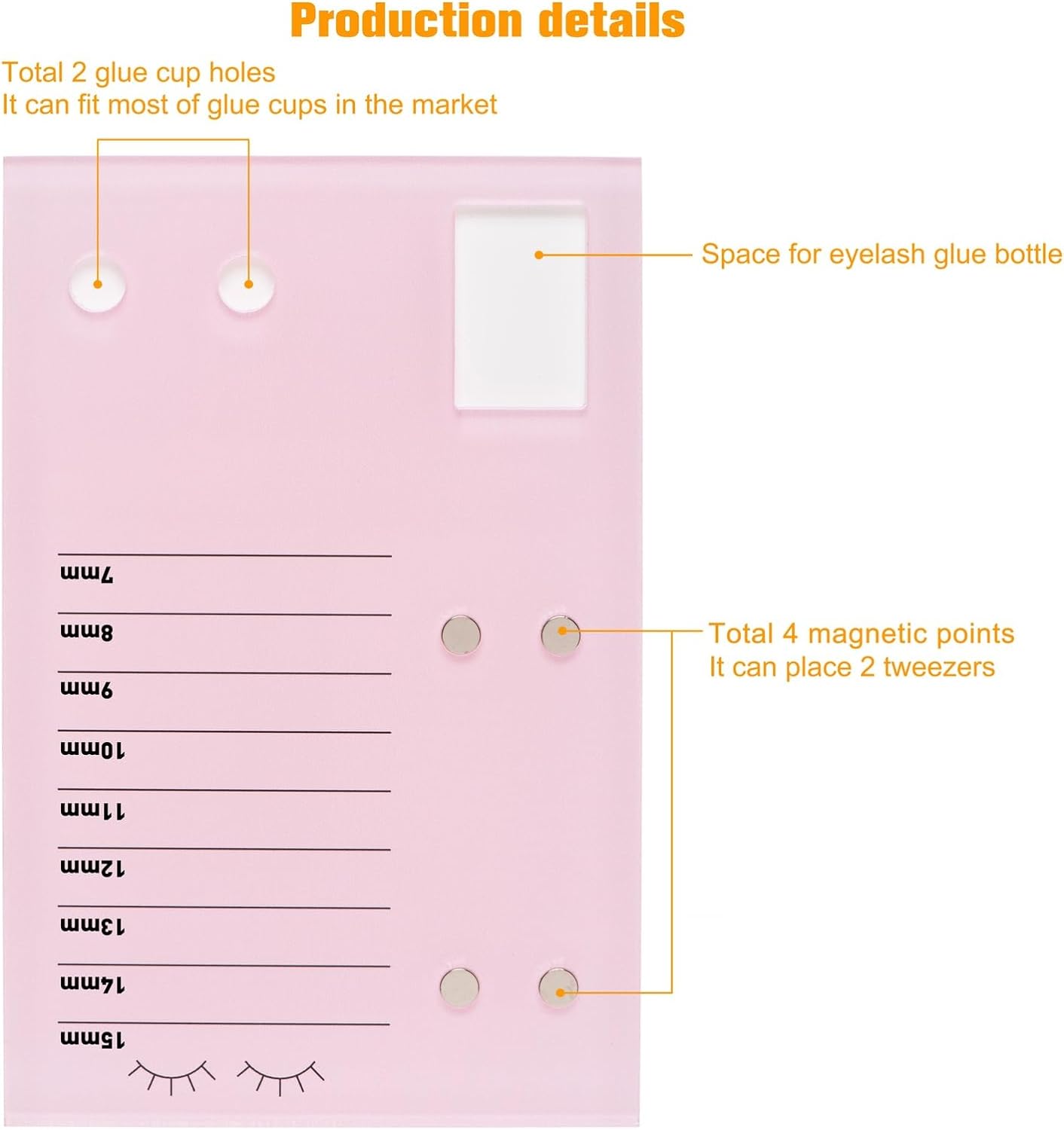 Production details

Total 2 glue cup holes
It can fit most of glue cups in the market

Space for eyelash glue bottle

7mm

8mm

9mm

10mm

11mm

12mm

13mm

14mm

15mm

Total 4 magnetic points
It can place 2 tweezers